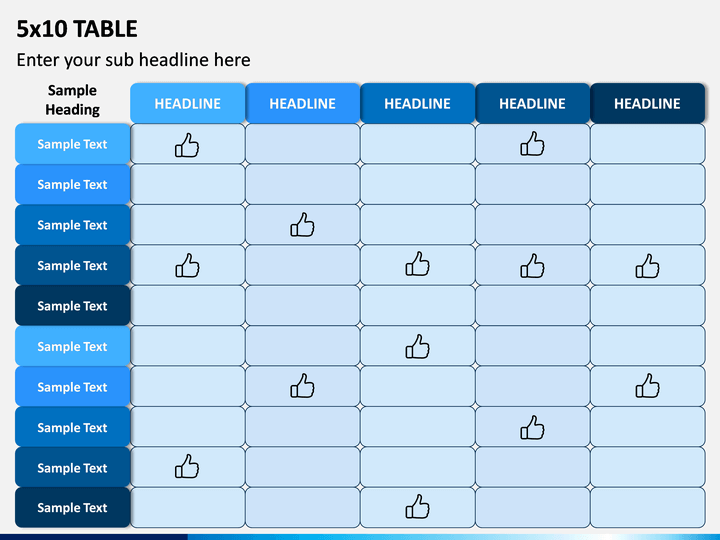 5x10 TABLE

Enter your sub headline here

| Sample Heading | HEADLINE | HEADLINE | HEADLINE | HEADLINE | HEADLINE |
|---|---|---|---|---|---|
| Sample Text | | | | | |
| Sample Text | | | | | |
| Sample Text | | | | | |
| Sample Text | | | | | |
| Sample Text | | | | | |
| Sample Text | | | | | |
| Sample Text | | | | | |
| Sample Text | | | | | |
| Sample Text | | | | | |
| Sample Text | | | | | |